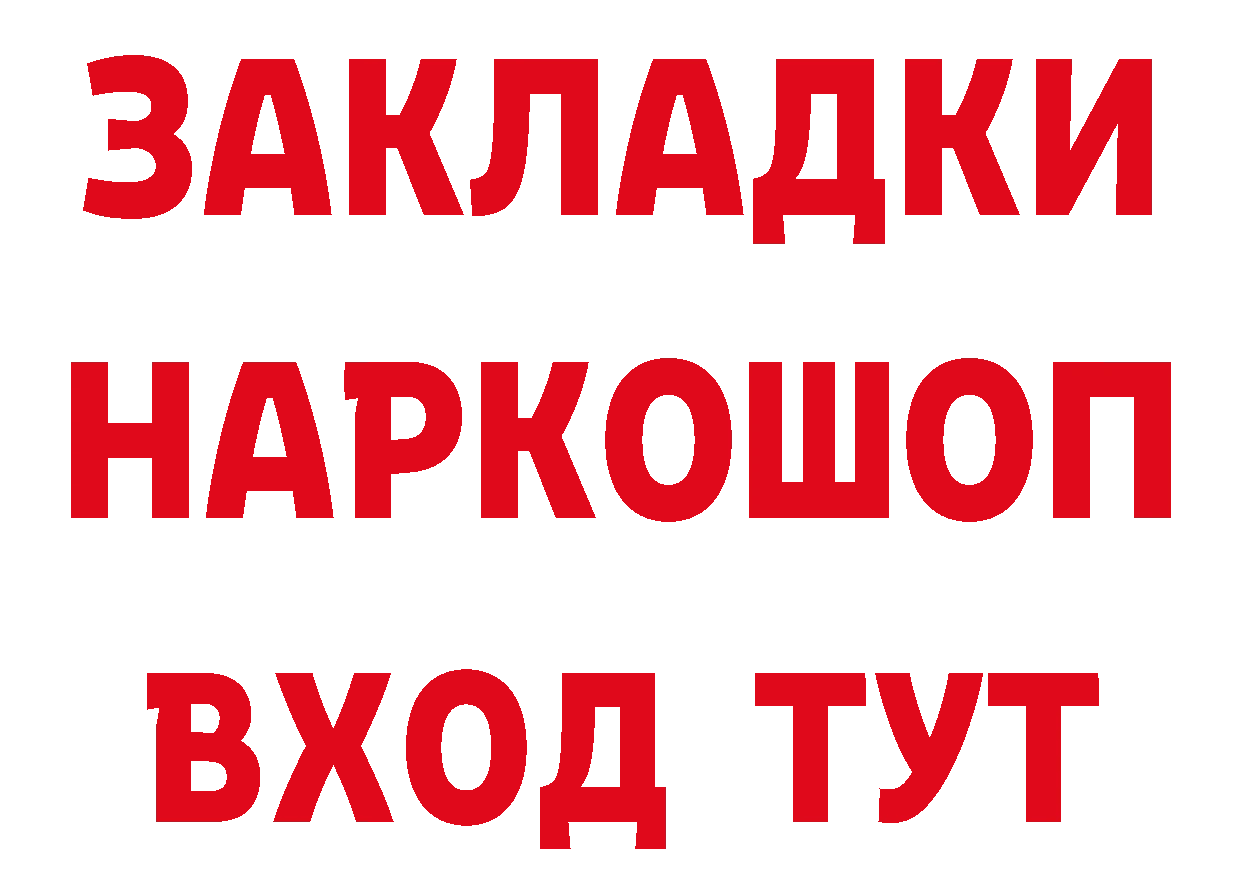 ЗАКЛАДКИ НАРКОШОП ВХОД ТУТ